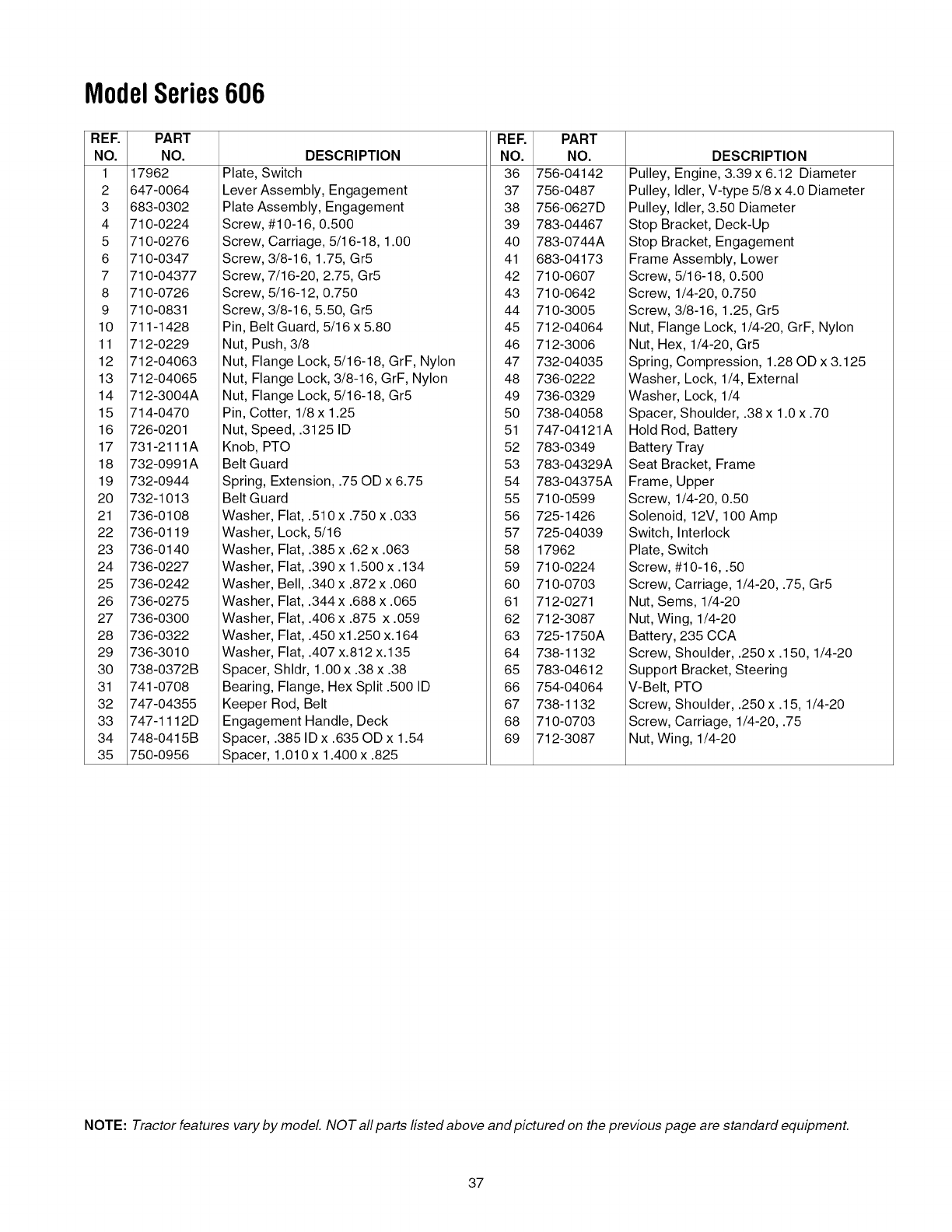 Model Series 606

| REF. NO. | PART NO. | DESCRIPTION |
|---|---|---|
| 1 | 17962 | Plate, Switch |
| 2 | 647-0064 | Lever Assembly, Engagement |
| 3 | 683-0302 | Plate Assembly, Engagement |
| 4 | 710-0224 | Screw, #10-16, 0.500 |
| 5 | 710-0276 | Screw, Carriage, 5/16-18, 1.00 |
| 6 | 710-0347 | Screw, 3/8-16, 1.75, Gr5 |
| 7 | 710-04377 | Screw, 7/16-20, 2.75, Gr5 |
| 8 | 710-0726 | Screw, 5/16-12, 0.750 |
| 9 | 710-0831 | Screw, 3/8-16, 5.50, Gr5 |
| 10 | 711-1428 | Pin, Belt Guard, 5/16 x 5.80 |
| 11 | 712-0229 | Nut, Push, 3/8 |
| 12 | 712-04063 | Nut, Flange Lock, 5/16-18, GrF, Nylon |
| 13 | 712-04065 | Nut, Flange Lock, 3/8-16, GrF, Nylon |
| 14 | 712-3004A | Nut, Flange Lock, 5/16-18, Gr5 |
| 15 | 714-0470 | Pin, Cotter, 1/8 x 1.25 |
| 16 | 726-0201 | Nut, Speed, .3125 ID |
| 17 | 731-2111A | Knob, PTO |
| 18 | 732-0991A | Belt Guard |
| 19 | 732-0944 | Spring, Extension, .75 OD x 6.75 |
| 20 | 732-1013 | Belt Guard |
| 21 | 736-0108 | Washer, Flat, .510 x .750 x .033 |
| 22 | 736-0119 | Washer, Lock, 5/16 |
| 23 | 736-0140 | Washer, Flat, .385 x .62 x .063 |
| 24 | 736-0227 | Washer, Flat, .390 x 1.500 x .134 |
| 25 | 736-0242 | Washer, Bell, .340 x .872 x .060 |
| 26 | 736-0275 | Washer, Flat, .344 x .688 x .065 |
| 27 | 736-0300 | Washer, Flat, .406 x .875 x .059 |
| 28 | 736-0322 | Washer, Flat, .450 x1.250 x.164 |
| 29 | 736-3010 | Washer, Flat, .407 x.812 x.135 |
| 30 | 738-0372B | Spacer, Shldr, 1.00 x .38 x .38 |
| 31 | 741-0708 | Bearing, Flange, Hex Split .500 ID |
| 32 | 747-04355 | Keeper Rod, Belt |
| 33 | 747-1112D | Engagement Handle, Deck |
| 34 | 748-0415B | Spacer, .385 ID x .635 OD x 1.54 |
| 35 | 750-0956 | Spacer, 1.010 x 1.400 x .825 |

| REF. NO. | PART NO. | DESCRIPTION |
|---|---|---|
| 36 | 756-04142 | Pulley, Engine, 3.39 x 6.12 Diameter |
| 37 | 756-0487 | Pulley, Idler, V-type 5/8 x 4.0 Diameter |
| 38 | 756-0627D | Pulley, Idler, 3.50 Diameter |
| 39 | 783-04467 | Stop Bracket, Deck-Up |
| 40 | 783-0744A | Stop Bracket, Engagement |
| 41 | 683-04173 | Frame Assembly, Lower |
| 42 | 710-0607 | Screw, 5/16-18, 0.500 |
| 43 | 710-0642 | Screw, 1/4-20, 0.750 |
| 44 | 710-3005 | Screw, 3/8-16, 1.25, Gr5 |
| 45 | 712-04064 | Nut, Flange Lock, 1/4-20, GrF, Nylon |
| 46 | 712-3006 | Nut, Hex, 1/4-20, Gr5 |
| 47 | 732-04035 | Spring, Compression, 1.28 OD x 3.125 |
| 48 | 736-0222 | Washer, Lock, 1/4, External |
| 49 | 736-0329 | Washer, Lock, 1/4 |
| 50 | 738-04058 | Spacer, Shoulder, .38 x 1.0 x .70 |
| 51 | 747-04121A | Hold Rod, Battery |
| 52 | 783-0349 | Battery Tray |
| 53 | 783-04329A | Seat Bracket, Frame |
| 54 | 783-04375A | Frame, Upper |
| 55 | 710-0599 | Screw, 1/4-20, 0.50 |
| 56 | 725-1426 | Solenoid, 12V, 100 Amp |
| 57 | 725-04039 | Switch, Interlock |
| 58 | 17962 | Plate, Switch |
| 59 | 710-0224 | Screw, #10-16, .50 |
| 60 | 710-0703 | Screw, Carriage, 1/4-20, .75, Gr5 |
| 61 | 712-0271 | Nut, Sems, 1/4-20 |
| 62 | 712-3087 | Nut, Wing, 1/4-20 |
| 63 | 725-1750A | Battery, 235 CCA |
| 64 | 738-1132 | Screw, Shoulder, .250 x .150, 1/4-20 |
| 65 | 783-04612 | Support Bracket, Steering |
| 66 | 754-04064 | V-Belt, PTO |
| 67 | 738-1132 | Screw, Shoulder, .250 x .15, 1/4-20 |
| 68 | 710-0703 | Screw, Carriage, 1/4-20, .75 |
| 69 | 712-3087 | Nut, Wing, 1/4-20 |

NOTE: Tractor features vary by model. NOT all parts listed above and pictured on the previous page are standard equipment.

37